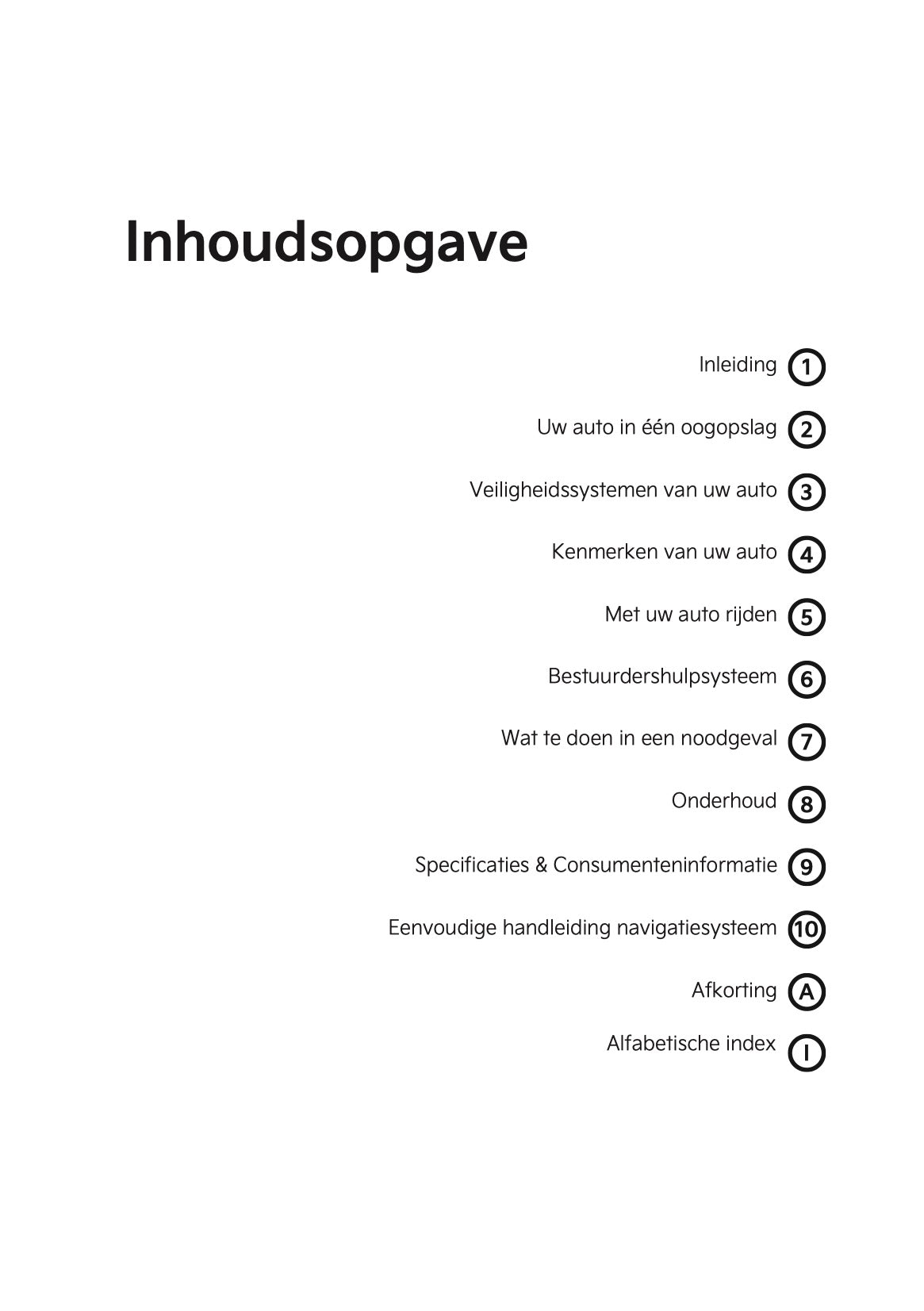 Inhoudsopgave

Inleiding 1

Uw auto in één oogopslag 2

Veiligheidssystemen van uw auto 3

Kenmerken van uw auto 4

Met uw auto rijden 5

Bestuurdershulpsysteem 6

Wat te doen in een noodgeval 7

Onderhoud 8

Specificaties & Consumenteninformatie 9

Eenvoudige handleiding navigatiesysteem 10

Afkorting A

Alfabetische index I